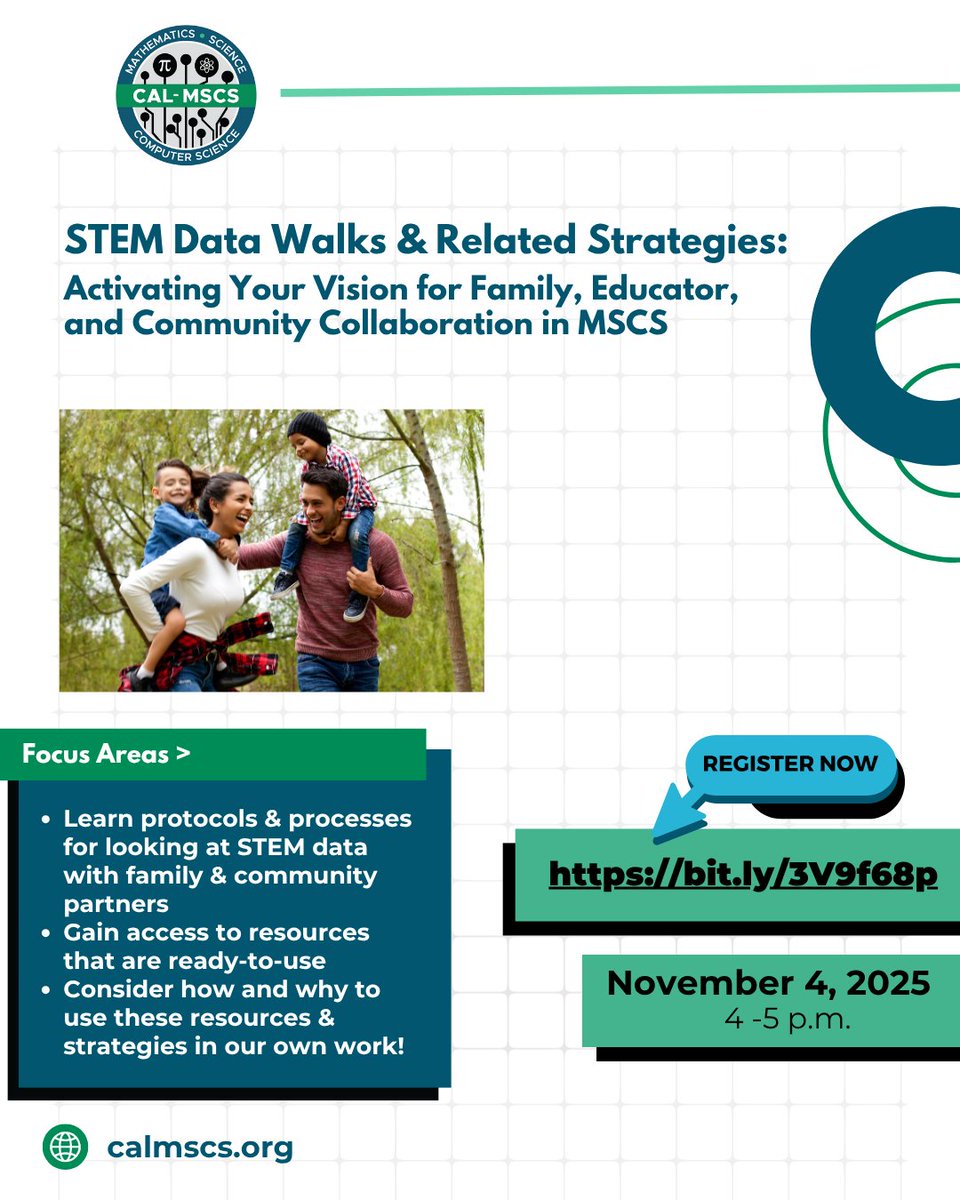 MATHEMATICS • SCIENCE
CAL-MSCS
COMPUTER SCIENCE

STEM Data Walks & Related Strategies:
Activating Your Vision for Family, Educator, and Community Collaboration in MSCS

Focus Areas >

• Learn protocols & processes for looking at STEM data with family & community partners
• Gain access to resources that are ready-to-use
• Consider how and why to use these resources & strategies in our own work!

REGISTER NOW

https://bit.ly/3V9f68p

November 4, 2025
4 -5 p.m.

calmscs.org